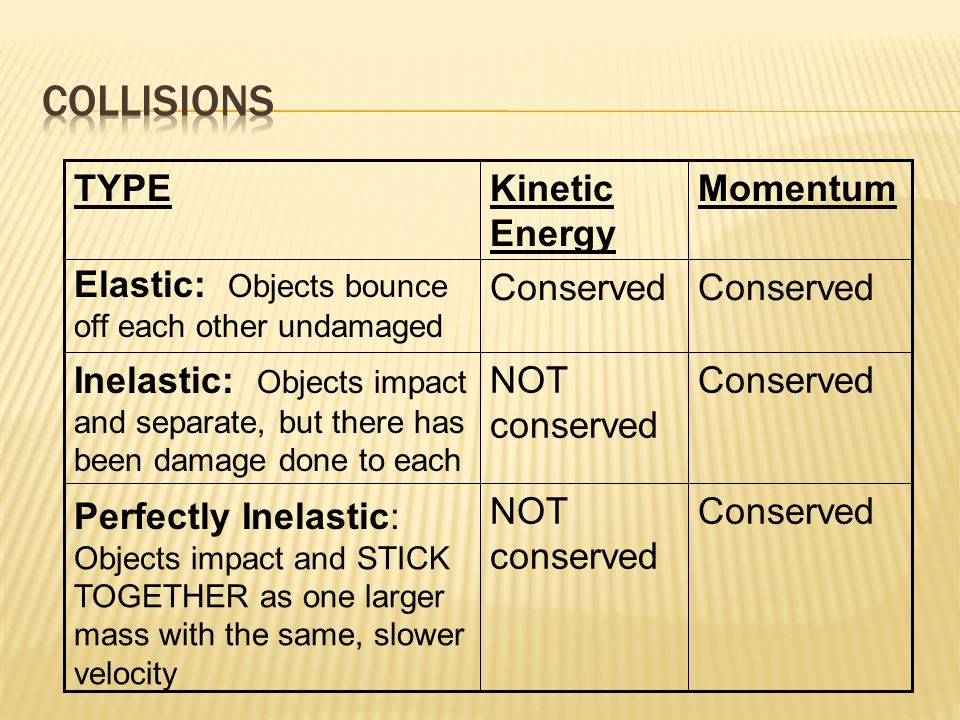 COLLISIONS

| TYPE | Kinetic Energy | Momentum |
|---|---|---|
| Elastic: Objects bounce off each other undamaged | Conserved | Conserved |
| Inelastic: Objects impact and separate, but there has been damage done to each | NOT conserved | Conserved |
| Perfectly Inelastic: Objects impact and STICK TOGETHER as one larger mass with the same, slower velocity | NOT conserved | Conserved |